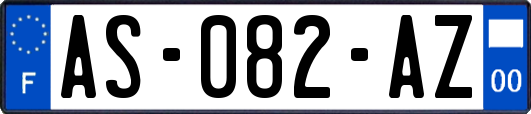 F
AS-082-AZ
00